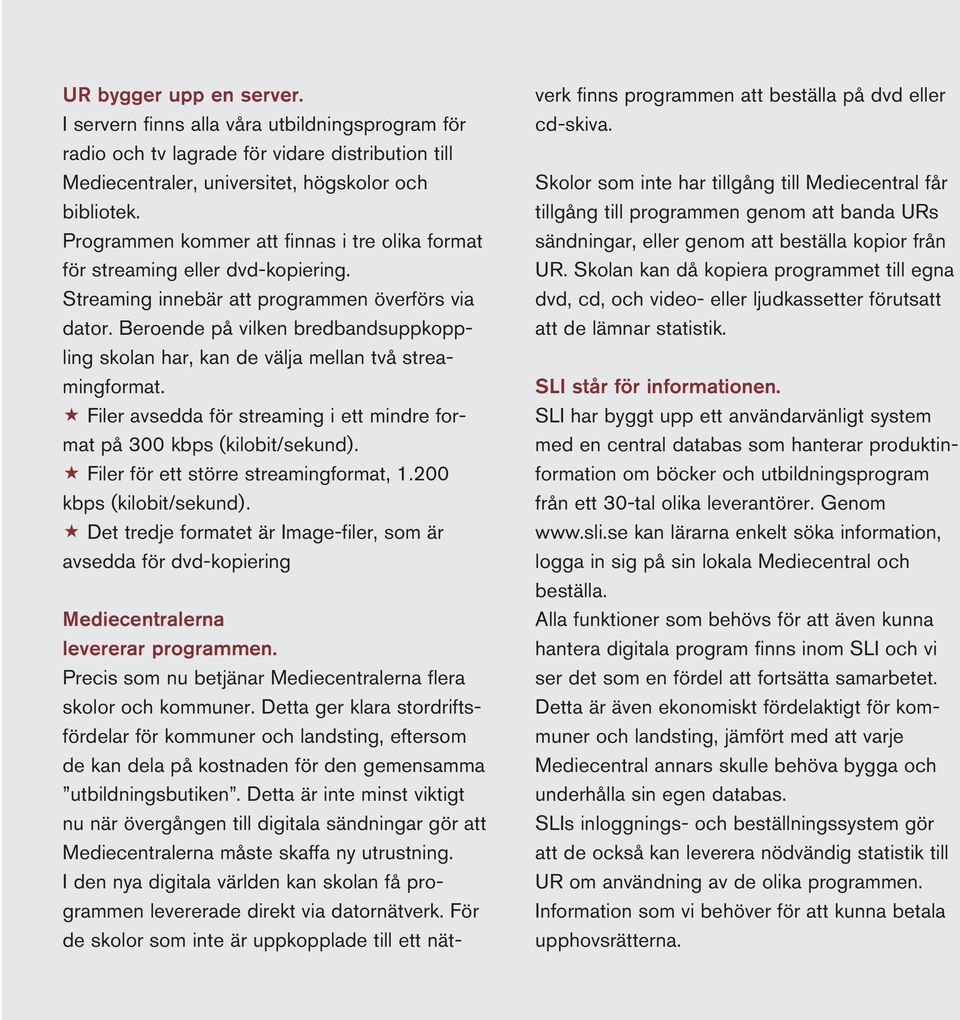 UR bygger upp en server.
I servern finns alla våra utbildningsprogram för radio och tv lagrade för vidare distribution till Mediecentraler, universitet, högskolor och bibliotek.
Programmen kommer att finnas i tre olika format för streaming eller dvd-kopiering.
Streaming innebär att programmen överförs via dator. Beroende på vilken bredbandsuppkoppling skolan har, kan de välja mellan två streamingformat.
★ Filer avsedda för streaming i ett mindre format på 300 kbps (kilobit/sekund).
★ Filer för ett större streamingformat, 1.200 kbps (kilobit/sekund).
★ Det tredje formatet är Image-filer, som är avsedda för dvd-kopiering

Mediecentralerna levererar programmen.
Precis som nu betjänar Mediecentralerna flera skolor och kommuner. Detta ger klara stordriftsfördelar för kommuner och landsting, eftersom de kan dela på kostnaden för den gemensamma "utbildningsbutiken". Detta är inte minst viktigt nu när övergången till digitala sändningar gör att Mediecentralerna måste skaffa ny utrustning.
I den nya digitala världen kan skolan få programmen levererade direkt via datornätverk. För de skolor som inte är uppkopplade till ett nätverk finns programmen att beställa på dvd eller cd-skiva.

Skolor som inte har tillgång till Mediecentral får tillgång till programmen genom att banda URs sändningar, eller genom att beställa kopior från UR. Skolan kan då kopiera programmet till egna dvd, cd, och video- eller ljudkassetter förutsatt att de lämnar statistik.

SLI står för informationen.
SLI har byggt upp ett användarvänligt system med en central databas som hanterar produktinformation om böcker och utbildningsprogram från ett 30-tal olika leverantörer. Genom www.sli.se kan lärarna enkelt söka information, logga in sig på sin lokala Mediecentral och beställa.
Alla funktioner som behövs för att även kunna hantera digitala program finns inom SLI och vi ser det som en fördel att fortsätta samarbetet. Detta är även ekonomiskt fördelaktigt för kommuner och landsting, jämfört med att varje Mediecentral annars skulle behöva bygga och underhålla sin egen databas.
SLIs inloggnings- och beställningssystem gör att de också kan leverera nödvändig statistik till UR om användning av de olika programmen. Information som vi behöver för att kunna betala upphovsrätterna.